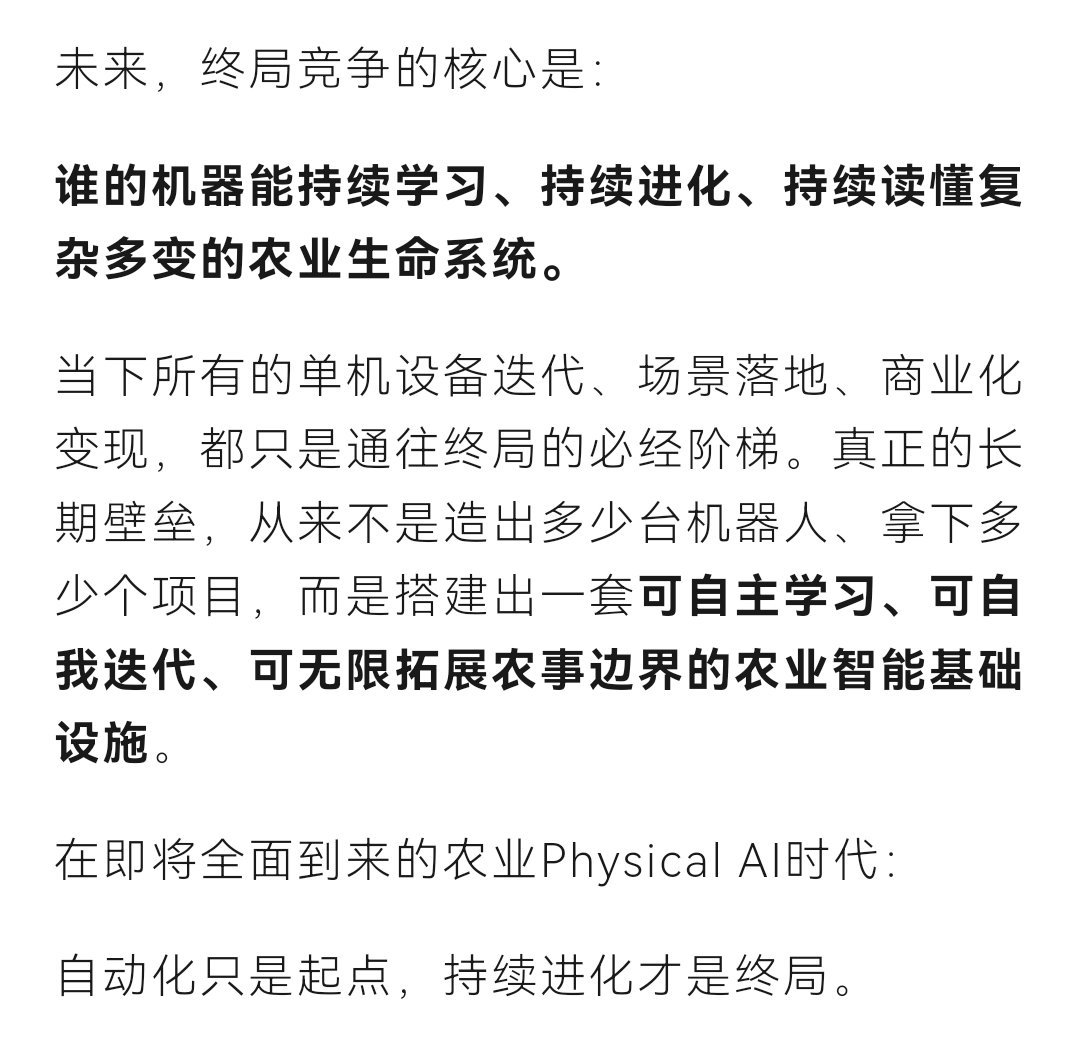 未来，终局竞争的核心是:

谁的机器能持续学习、持续进化、持续读懂复杂多变的农业生命系统。

当下所有的单机设备迭代、场景落地、商业化变现，都只是通往终局的必经阶梯。真正的长期壁垒，从来不是造出多少台机器人、拿下多少个项目，而是搭建出一套可自主学习、可自我迭代、可无限拓展农事边界的农业智能基础设施。

在即将全面到来的农业Physical AI时代:

自动化只是起点，持续进化才是终局。